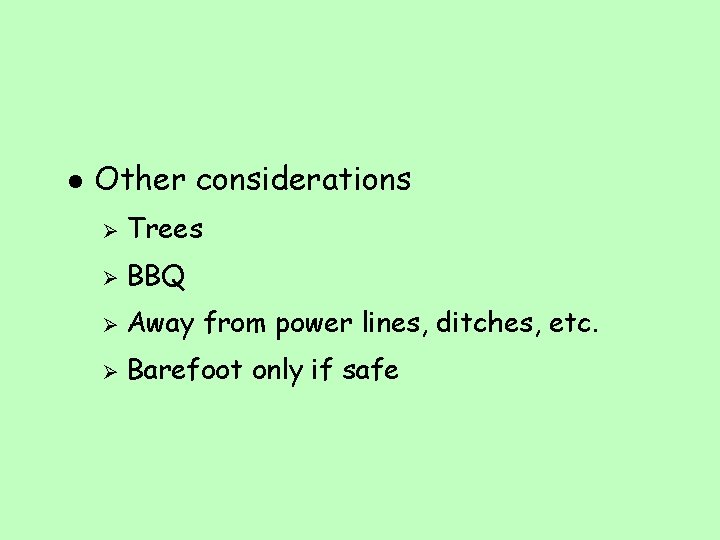 • Other considerations

➢ Trees

➢ BBQ

➢ Away from power lines, ditches, etc.

➢ Barefoot only if safe